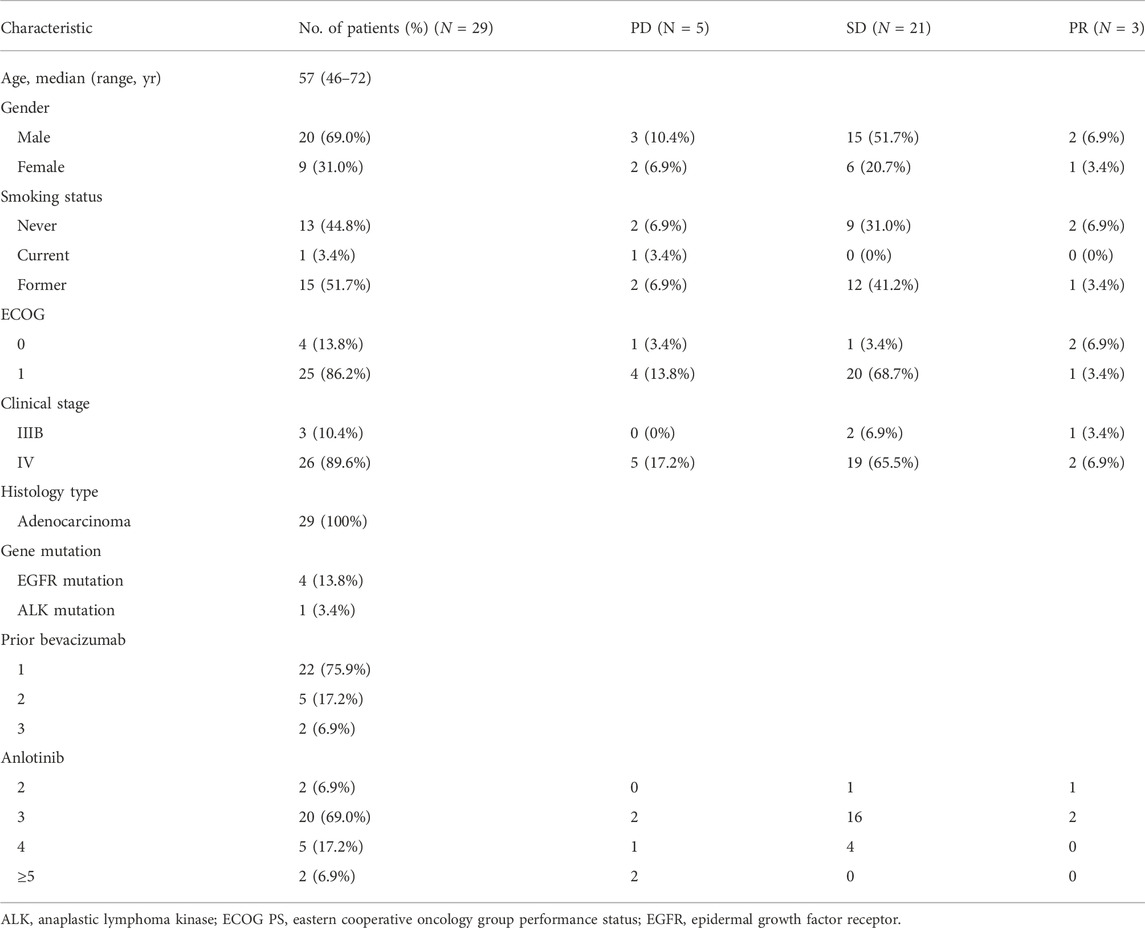 | Characteristic | No. of patients (%) ($N$ = 29) | PD (N = 5) | SD ($N$ = 21) | PR ($N$ = 3) |
|---|---|---|---|---|
| Age, median (range, yr) | 57 (46–72) | | | |
| Gender | | | | |
| Male | 20 (69.0%) | 3 (10.4%) | 15 (51.7%) | 2 (6.9%) |
| Female | 9 (31.0%) | 2 (6.9%) | 6 (20.7%) | 1 (3.4%) |
| Smoking status | | | | |
| Never | 13 (44.8%) | 2 (6.9%) | 9 (31.0%) | 2 (6.9%) |
| Current | 1 (3.4%) | 1 (3.4%) | 0 (0%) | 0 (0%) |
| Former | 15 (51.7%) | 2 (6.9%) | 12 (41.2%) | 1 (3.4%) |
| ECOG | | | | |
| 0 | 4 (13.8%) | 1 (3.4%) | 1 (3.4%) | 2 (6.9%) |
| 1 | 25 (86.2%) | 4 (13.8%) | 20 (68.7%) | 1 (3.4%) |
| Clinical stage | | | | |
| IIIB | 3 (10.4%) | 0 (0%) | 2 (6.9%) | 1 (3.4%) |
| IV | 26 (89.6%) | 5 (17.2%) | 19 (65.5%) | 2 (6.9%) |
| Histology type | | | | |
| Adenocarcinoma | 29 (100%) | | | |
| Gene mutation | | | | |
| EGFR mutation | 4 (13.8%) | | | |
| ALK mutation | 1 (3.4%) | | | |
| Prior bevacizumab | | | | |
| 1 | 22 (75.9%) | | | |
| 2 | 5 (17.2%) | | | |
| 3 | 2 (6.9%) | | | |
| Anlotinib | | | | |
| 2 | 2 (6.9%) | 0 | 1 | 1 |
| 3 | 20 (69.0%) | 2 | 16 | 2 |
| 4 | 5 (17.2%) | 1 | 4 | 0 |
| ≥5 | 2 (6.9%) | 2 | 0 | 0 |

ALK, anaplastic lymphoma kinase; ECOG PS, eastern cooperative oncology group performance status; EGFR, epidermal growth factor receptor.